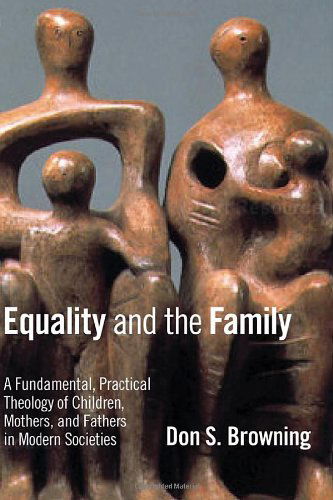 Equality and the Family

A Fundamental, Practical Theology of Children, Mothers, and Fathers in Modern Societies

Don S. Browning

Copyrighted Material